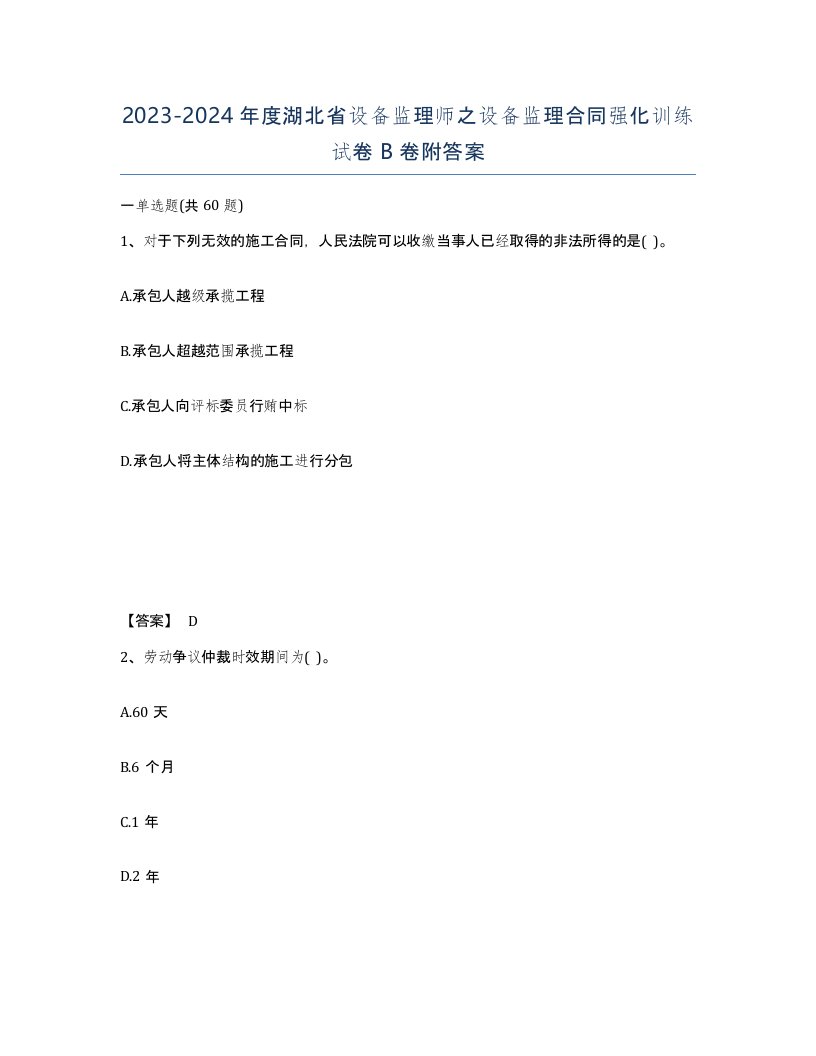 2023-2024年度湖北省设备监理师之设备监理合同强化训练试卷B卷附答案

一单选题(共60题)

1、对于下列无效的施工合同，人民法院可以收缴当事人已经取得的非法所得的是( )。

A.承包人越级承揽工程

B.承包人超越范围承揽工程

C.承包人向评标委员行贿中标

D.承包人将主体结构的施工进行分包

【答案】 D

2、劳动争议仲裁时效期间为( )。

A.60天

B.6个月

C.1年

D.2年